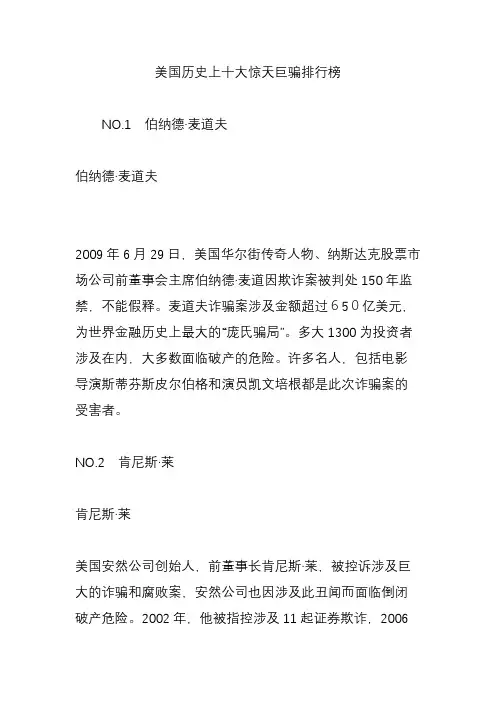 美国历史上十大惊天巨骗排行榜

NO.1　伯纳德·麦道夫

伯纳德·麦道夫

2009 年 6 月 29 日，美国华尔街传奇人物、纳斯达克股票市场公司前董事会主席伯纳德·麦道因欺诈案被判处 150 年监禁，不能假释。麦道夫诈骗案涉及金额超过６５０亿美元，为世界金融历史上最大的“庞氏骗局”。多大 1300 为投资者涉及在内，大多数面临破产的危险。许多名人，包括电影导演斯蒂芬斯皮尔伯格和演员凯文培根都是此次诈骗案的受害者。

NO.2　肯尼斯·莱

肯尼斯·莱

美国安然公司创始人，前董事长肯尼斯·莱，被控诉涉及巨大的诈骗和腐败案，安然公司也因涉及此丑闻而面临倒闭破产危险。2002 年，他被指控涉及 11 起证券欺诈，2006